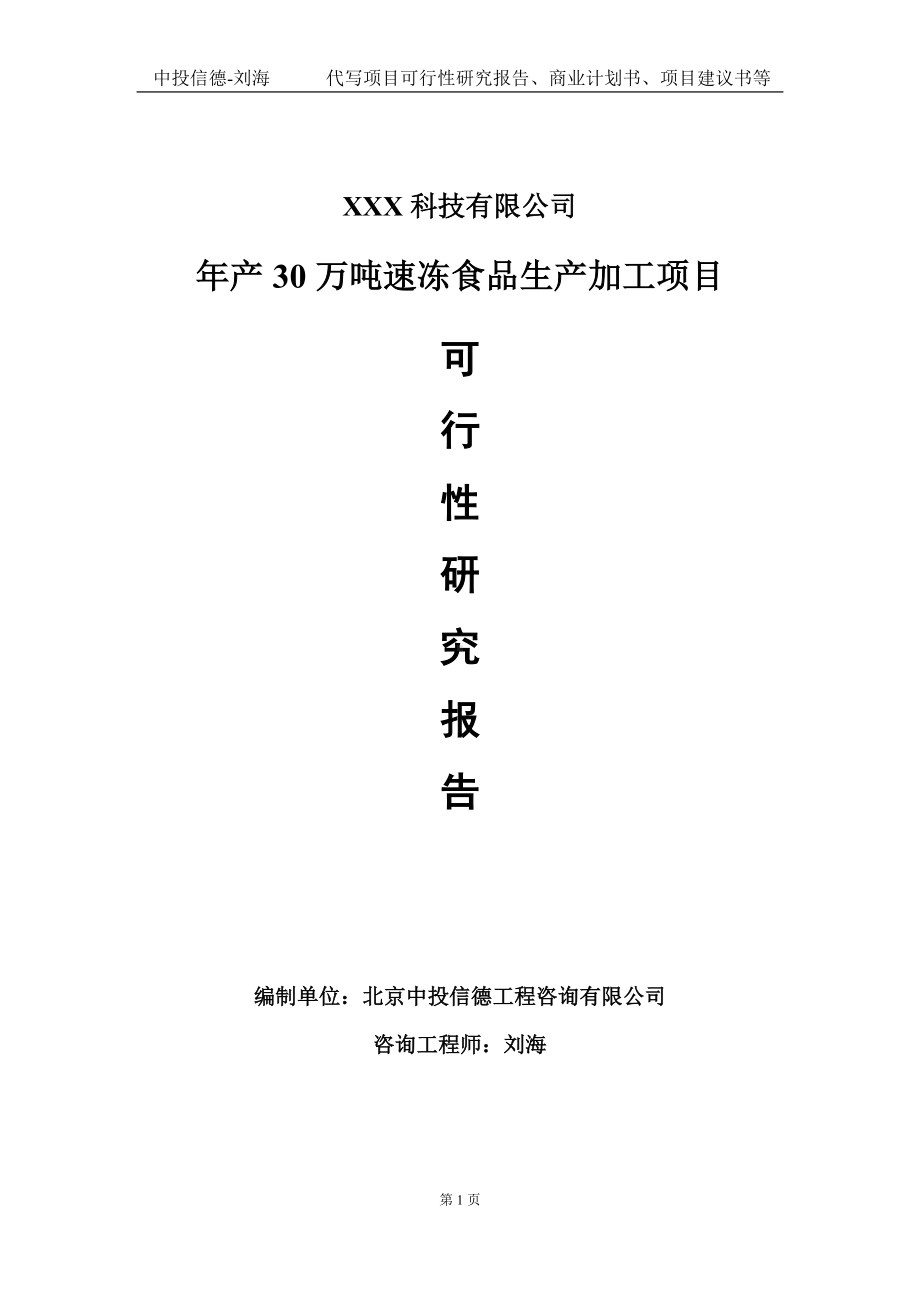 中投信德-刘海　　代写项目可行性研究报告、商业计划书、项目建议书等

XXX 科技有限公司

年产 30 万吨速冻食品生产加工项目

可

行

性

研

究

报

告

编制单位：北京中投信德工程咨询有限公司

咨询工程师：刘海

第 1 页